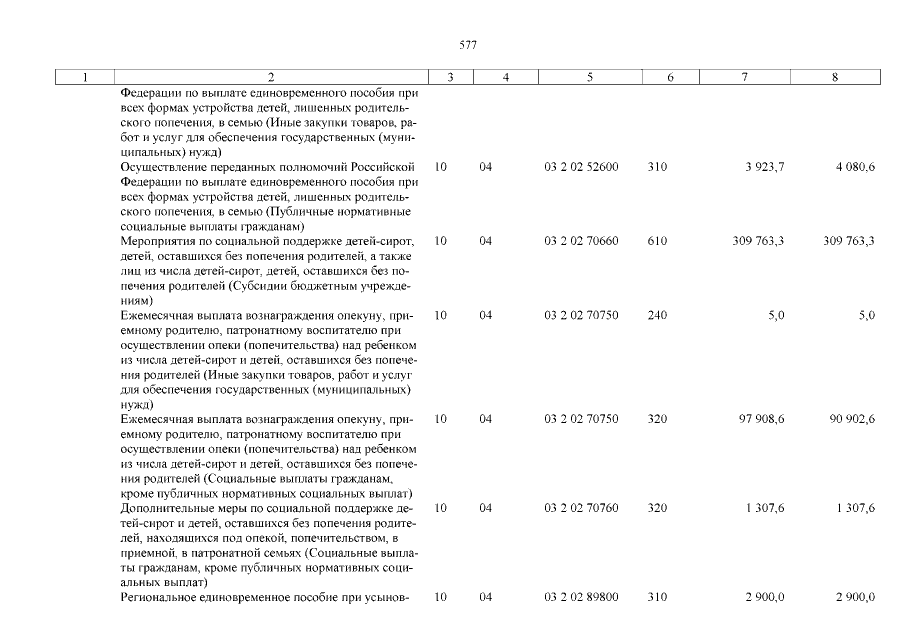 577

| 1 | 2 | 3 | 4 | 5 | 6 | 7 | 8 |
|---|---|---|---|---|---|---|---|
| | Федерации по выплате единовременного пособия при всех формах устройства детей, лишенных родительского попечения, в семью (Иные закупки товаров, работ и услуг для обеспечения государственных (муниципальных) нужд) | | | | | | |
| | Осуществление переданных полномочий Российской Федерации по выплате единовременного пособия при всех формах устройства детей, лишенных родительского попечения, в семью (Публичные нормативные социальные выплаты гражданам) | 10 | 04 | 03 2 02 52600 | 310 | 3 923,7 | 4 080,6 |
| | Мероприятия по социальной поддержке детей-сирот, детей, оставшихся без попечения родителей, а также лиц из числа детей-сирот, детей, оставшихся без попечения родителей (Субсидии бюджетным учреждениям) | 10 | 04 | 03 2 02 70660 | 610 | 309 763,3 | 309 763,3 |
| | Ежемесячная выплата вознаграждения опекуну, приемному родителю, патронатному воспитателю при осуществлении опеки (попечительства) над ребенком из числа детей-сирот и детей, оставшихся без попечения родителей (Иные закупки товаров, работ и услуг для обеспечения государственных (муниципальных) нужд) | 10 | 04 | 03 2 02 70750 | 240 | 5,0 | 5,0 |
| | Ежемесячная выплата вознаграждения опекуну, приемному родителю, патронатному воспитателю при осуществлении опеки (попечительства) над ребенком из числа детей-сирот и детей, оставшихся без попечения родителей (Социальные выплаты гражданам, кроме публичных нормативных социальных выплат) | 10 | 04 | 03 2 02 70750 | 320 | 97 908,6 | 90 902,6 |
| | Дополнительные меры по социальной поддержке детей-сирот и детей, оставшихся без попечения родителей, находящихся под опекой, попечительством, в приемной, в патронатной семьях (Социальные выплаты гражданам, кроме публичных нормативных социальных выплат) | 10 | 04 | 03 2 02 70760 | 320 | 1 307,6 | 1 307,6 |
| | Региональное единовременное пособие при усынов- | 10 | 04 | 03 2 02 89800 | 310 | 2 900,0 | 2 900,0 |